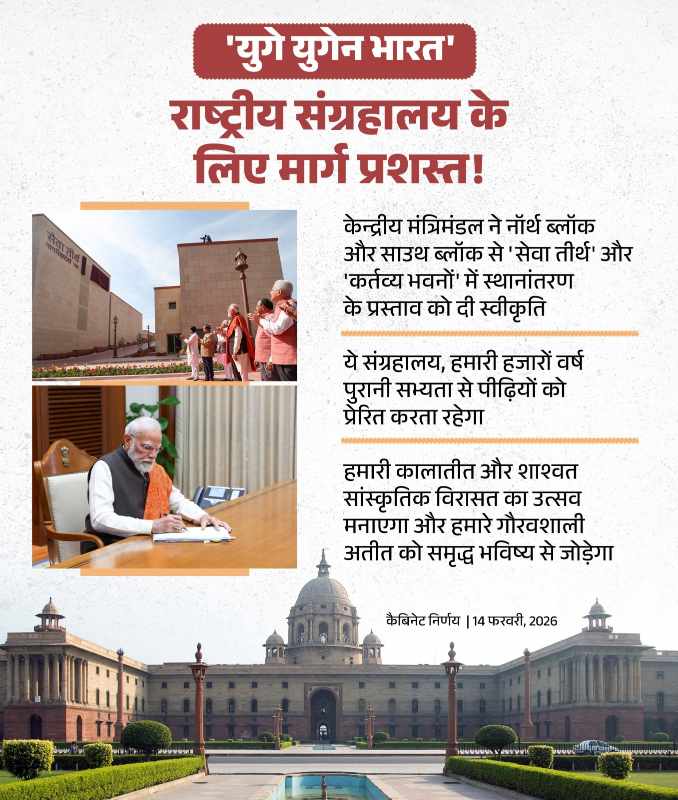 'युगे युगेन भारत'

राष्ट्रीय संग्रहालय के लिए मार्ग प्रशस्त!

केन्द्रीय मंत्रिमंडल ने नॉर्थ ब्लॉक और साउथ ब्लॉक से 'सेवा तीर्थ' और 'कर्तव्य भवनों' में स्थानांतरण के प्रस्ताव को दी स्वीकृति

ये संग्रहालय, हमारी हजारों वर्ष पुरानी सभ्यता से पीढ़ियों को प्रेरित करता रहेगा

हमारी कालातीत और शाश्वत सांस्कृतिक विरासत का उत्सव मनाएगा और हमारे गौरवशाली अतीत को समृद्ध भविष्य से जोड़ेगा

कैबिनेट निर्णय | 14 फरवरी, 2026